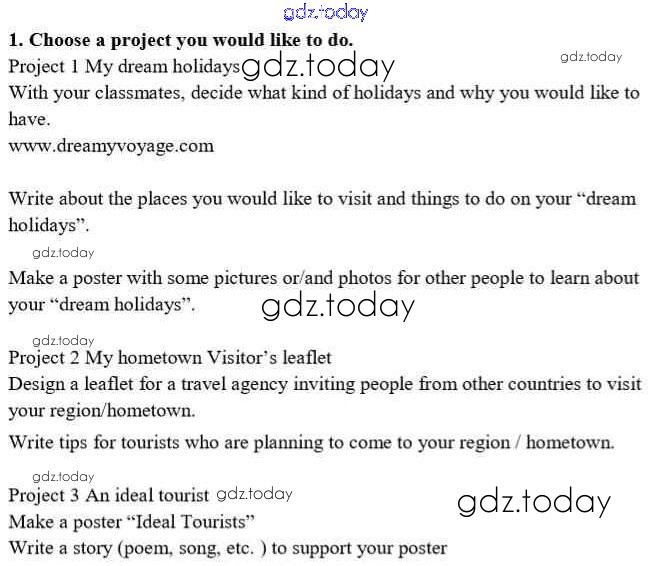 gdz.today

**1. Choose a project you would like to do.**

Project 1 My dream holidays gdz.today gdz.today

With your classmates, decide what kind of holidays and why you would like to have.

www.dreamyvoyage.com

Write about the places you would like to visit and things to do on your "dream holidays".

gdz.today

Make a poster with some pictures or/and photos for other people to learn about your "dream holidays". gdz.today

gdz.today

Project 2 My hometown Visitor's leaflet

Design a leaflet for a travel agency inviting people from other countries to visit your region/hometown.

Write tips for tourists who are planning to come to your region / hometown.

gdz.today

Project 3 An ideal tourist gdz.today gdz.today

Make a poster "Ideal Tourists"

Write a story (poem, song, etc. ) to support your poster